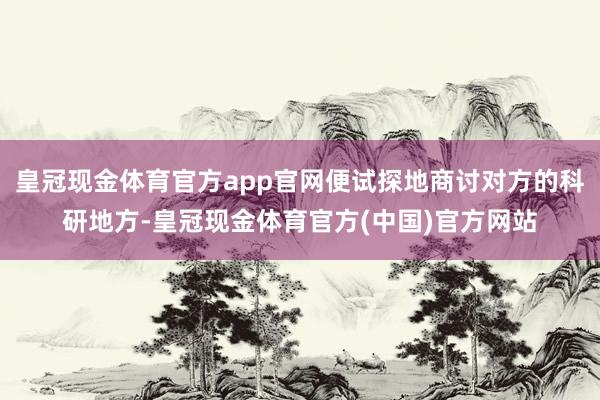 皇冠现金体育官方app官网便试探地商讨对方的科研地方-皇冠现金体育官方(中国)官方网站